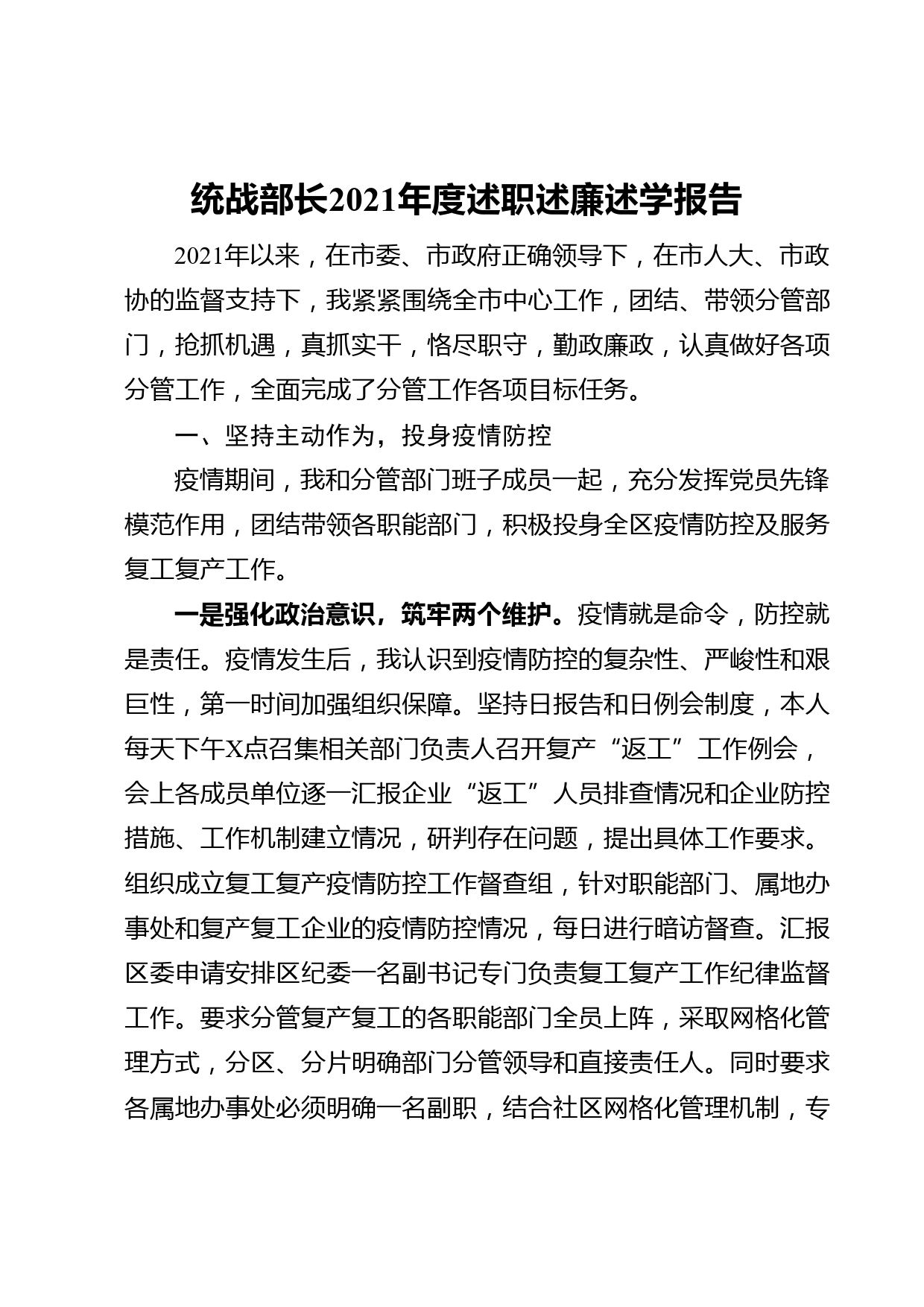 统战部长2021年度述职述廉述学报告

2021年以来，在市委、市政府正确领导下，在市人大、市政协的监督支持下，我紧紧围绕全市中心工作，团结、带领分管部门，抢抓机遇，真抓实干，恪尽职守，勤政廉政，认真做好各项分管工作，全面完成了分管工作各项目标任务。

一、坚持主动作为，投身疫情防控

疫情期间，我和分管部门班子成员一起，充分发挥党员先锋模范作用，团结带领各职能部门，积极投身全区疫情防控及服务复工复产工作。

一是强化政治意识，筑牢两个维护。疫情就是命令，防控就是责任。疫情发生后，我认识到疫情防控的复杂性、严峻性和艰巨性，第一时间加强组织保障。坚持日报告和日例会制度，本人每天下午X点召集相关部门负责人召开复产“返工”工作例会，会上各成员单位逐一汇报企业“返工”人员排查情况和企业防控措施、工作机制建立情况，研判存在问题，提出具体工作要求。组织成立复工复产疫情防控工作督查组，针对职能部门、属地办事处和复产复工企业的疫情防控情况，每日进行暗访督查。汇报区委申请安排区纪委一名副书记专门负责复工复产工作纪律监督工作。要求分管复产复工的各职能部门全员上阵，采取网格化管理方式，分区、分片明确部门分管领导和直接责任人。同时要求各属地办事处必须明确一名副职，结合社区网格化管理机制，专